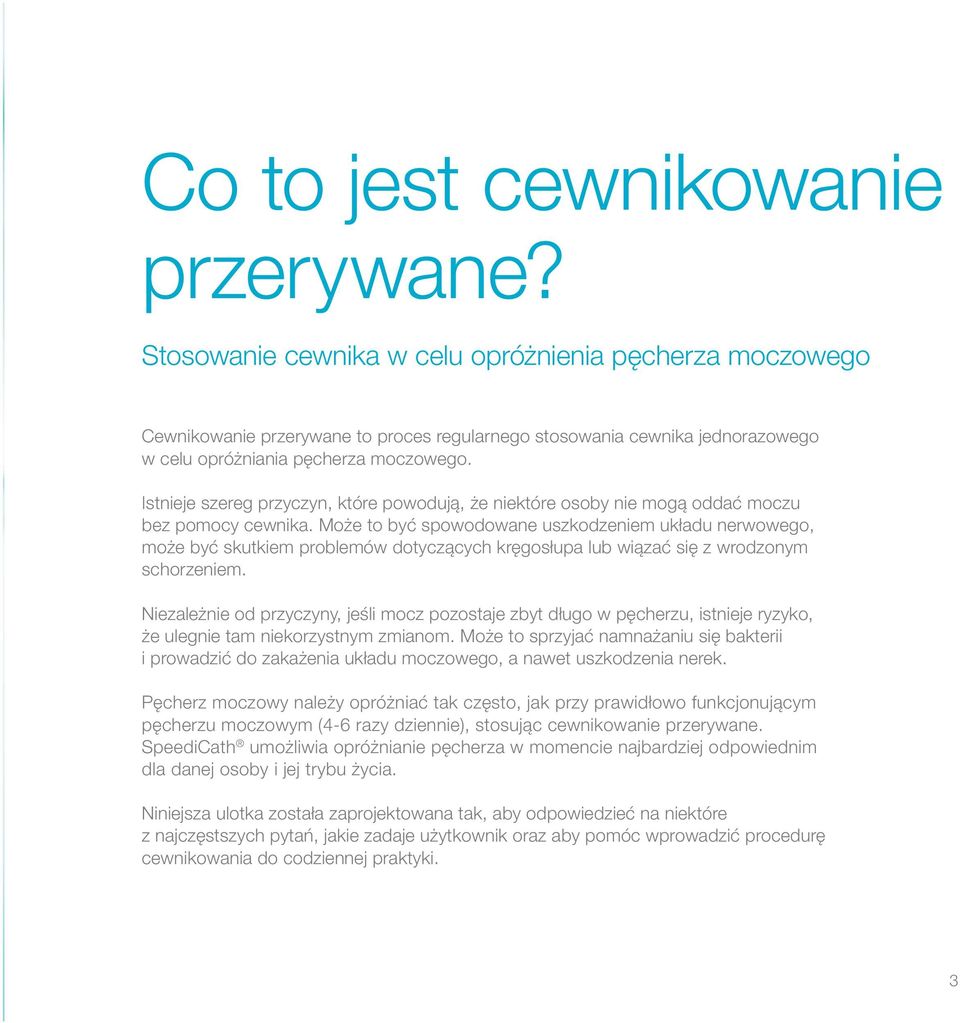 Co to jest cewnikowanie przerywane?

Stosowanie cewnika w celu opróżnienia pęcherza moczowego

Cewnikowanie przerywane to proces regularnego stosowania cewnika jednorazowego w celu opróżniania pęcherza moczowego.

Istnieje szereg przyczyn, które powodują, że niektóre osoby nie mogą oddać moczu bez pomocy cewnika. Może to być spowodowane uszkodzeniem układu nerwowego, może być skutkiem problemów dotyczących kręgosłupa lub wiązać się z wrodzonym schorzeniem.

Niezależnie od przyczyny, jeśli mocz pozostaje zbyt długo w pęcherzu, istnieje ryzyko, że ulegnie tam niekorzystnym zmianom. Może to sprzyjać namnażaniu się bakterii i prowadzić do zakażenia układu moczowego, a nawet uszkodzenia nerek.

Pęcherz moczowy należy opróżniać tak często, jak przy prawidłowo funkcjonującym pęcherzu moczowym (4-6 razy dziennie), stosując cewnikowanie przerywane. SpeediCath® umożliwia opróżnianie pęcherza w momencie najbardziej odpowiednim dla danej osoby i jej trybu życia.

Niniejsza ulotka została zaprojektowana tak, aby odpowiedzieć na niektóre z najczęstszych pytań, jakie zadaje użytkownik oraz aby pomóc wprowadzić procedurę cewnikowania do codziennej praktyki.

3